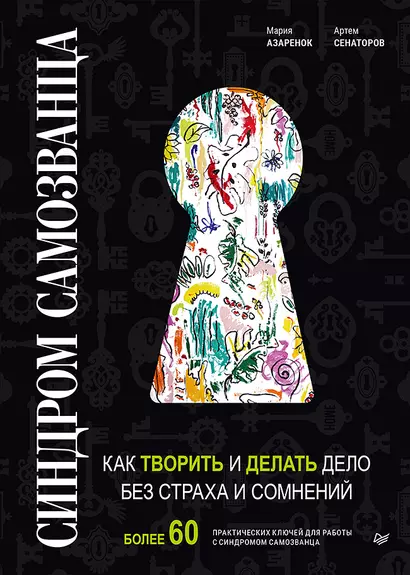 Мария
АЗАРЕНОК

Артем
СЕНАТОРОВ

СИНДРОМ САМОЗВАНЦА

КАК ТВОРИТЬ И ДЕЛАТЬ ДЕЛО
БЕЗ СТРАХА И СОМНЕНИЙ

БОЛЕЕ 60 ПРАКТИЧЕСКИХ КЛЮЧЕЙ ДЛЯ РАБОТЫ С СИНДРОМОМ САМОЗВАНЦА